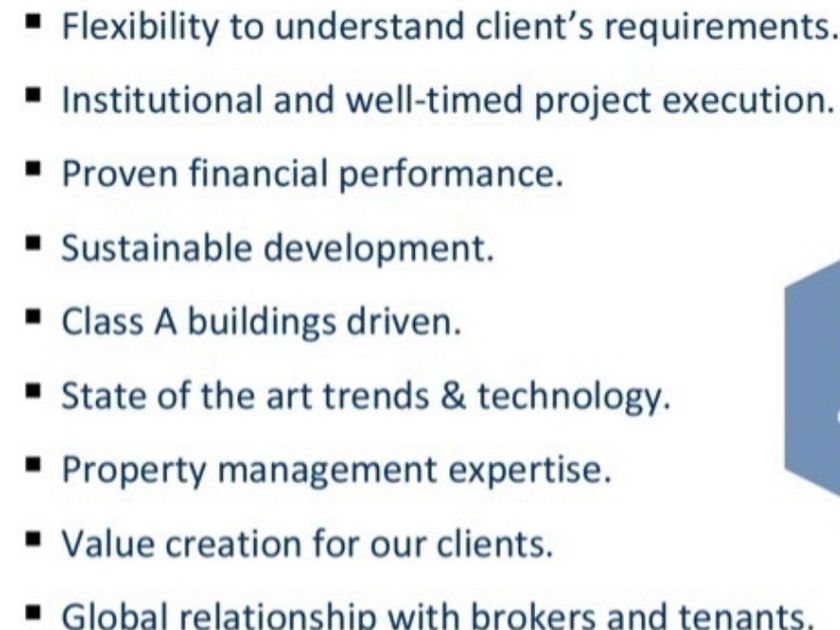 • Flexibility to understand client's requirements.

• Institutional and well-timed project execution.

• Proven financial performance.

• Sustainable development.

• Class A buildings driven.

• State of the art trends & technology.

• Property management expertise.

• Value creation for our clients.

• Global relationship with brokers and tenants.